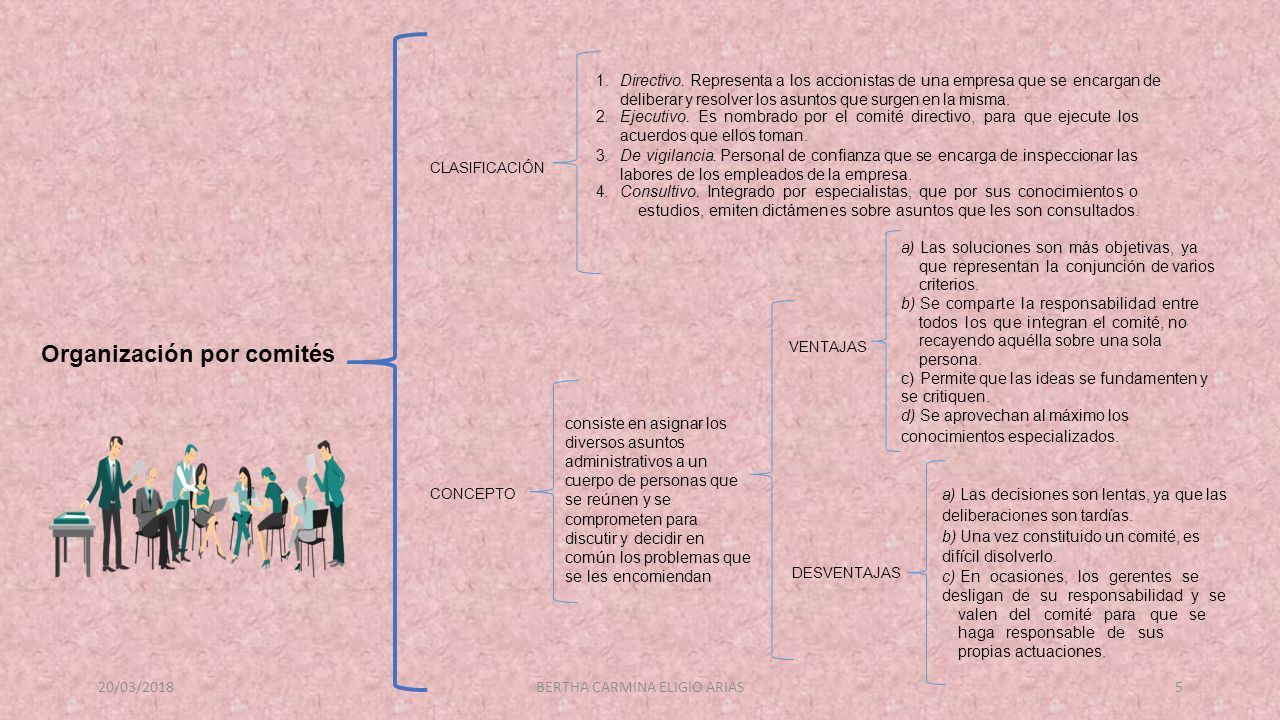 Organización por comités

CLASIFICACIÓN

1. Directivo. Representa a los accionistas de una empresa que se encargan de deliberar y resolver los asuntos que surgen en la misma.
2. Ejecutivo. Es nombrado por el comité directivo, para que ejecute los acuerdos que ellos toman.
3. De vigilancia. Personal de confianza que se encarga de inspeccionar las labores de los empleados de la empresa.
4. Consultivo. Integrado por especialistas, que por sus conocimientos o estudios, emiten dictámenes sobre asuntos que les son consultados.

CONCEPTO

consiste en asignar los diversos asuntos administrativos a un cuerpo de personas que se reúnen y se comprometen para discutir y decidir en común los problemas que se les encomiendan

VENTAJAS

a) Las soluciones son más objetivas, ya que representan la conjunción de varios criterios.
b) Se comparte la responsabilidad entre todos los que integran el comité, no recayendo aquélla sobre una sola persona.
c) Permite que las ideas se fundamenten y se critiquen.
d) Se aprovechan al máximo los conocimientos especializados.

DESVENTAJAS

a) Las decisiones son lentas, ya que las deliberaciones son tardías.
b) Una vez constituido un comité, es difícil disolverlo.
c) En ocasiones, los gerentes se desligan de su responsabilidad y se valen del comité para que se haga responsable de sus propias actuaciones.

20/03/2018 BERTHA CARMINA ELIGIO ARIAS 5